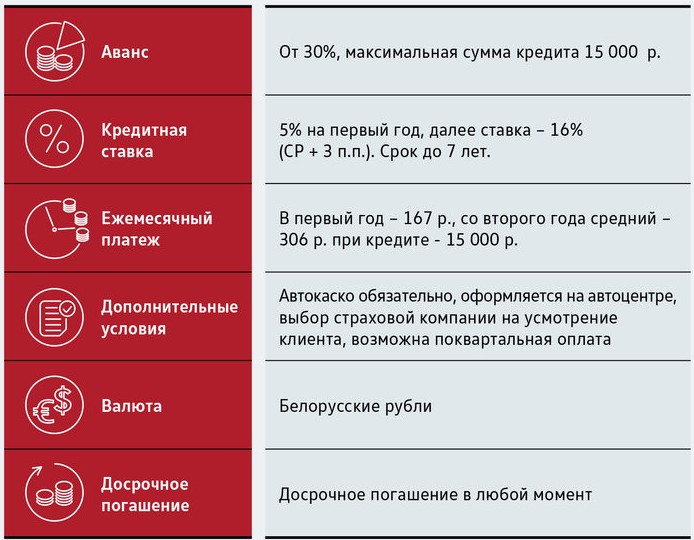 | | |
|---|---|
| Аванс | От 30%, максимальная сумма кредита 15 000 р. |
| Кредитная ставка | 5% на первый год, далее ставка – 16% (СР + 3 п.п.). Срок до 7 лет. |
| Ежемесячный платеж | В первый год – 167 р., со второго года средний – 306 р. при кредите - 15 000 р. |
| Дополнительные условия | Автокаско обязательно, оформляется на автоцентре, выбор страховой компании на усмотрение клиента, возможна поквартальная оплата |
| Валюта | Белорусские рубли |
| Досрочное погашение | Досрочное погашение в любой момент |